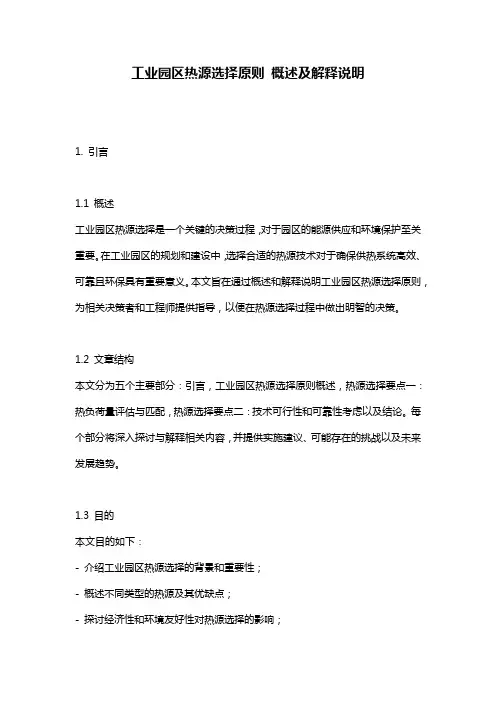 工业园区热源选择原则 概述及解释说明

1. 引言

1.1 概述
工业园区热源选择是一个关键的决策过程，对于园区的能源供应和环境保护至关重要。在工业园区的规划和建设中，选择合适的热源技术对于确保供热系统高效、可靠且环保具有重要意义。本文旨在通过概述和解释说明工业园区热源选择原则，为相关决策者和工程师提供指导，以便在热源选择过程中做出明智的决策。

1.2 文章结构
本文分为五个主要部分：引言，工业园区热源选择原则概述，热源选择要点一：热负荷量评估与匹配，热源选择要点二：技术可行性和可靠性考虑以及结论。每个部分将深入探讨与解释相关内容，并提供实施建议、可能存在的挑战以及未来发展趋势。

1.3 目的
本文目的如下：
- 介绍工业园区热源选择的背景和重要性；
- 概述不同类型的热源及其优缺点；
- 探讨经济性和环境友好性对热源选择的影响；